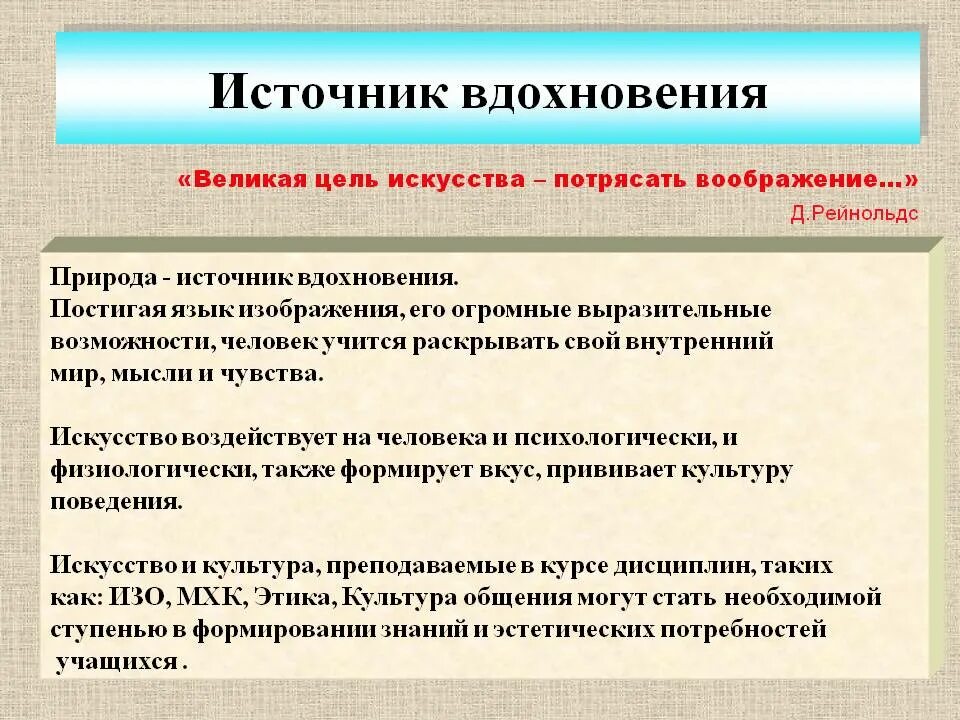 Источник вдохновения

«Великая цель искусства – потрясать воображение…»

Д.Рейнольдс

Природа - источник вдохновения.
Постигая язык изображения, его огромные выразительные возможности, человек учится раскрывать свой внутренний мир, мысли и чувства.

Искусство воздействует на человека и психологически, и физиологически, также формирует вкус, прививает культуру поведения.

Искусство и культура, преподаваемые в курсе дисциплин, таких как: ИЗО, МХК, Этика, Культура общения могут стать необходимой ступенью в формировании знаний и эстетических потребностей учащихся .